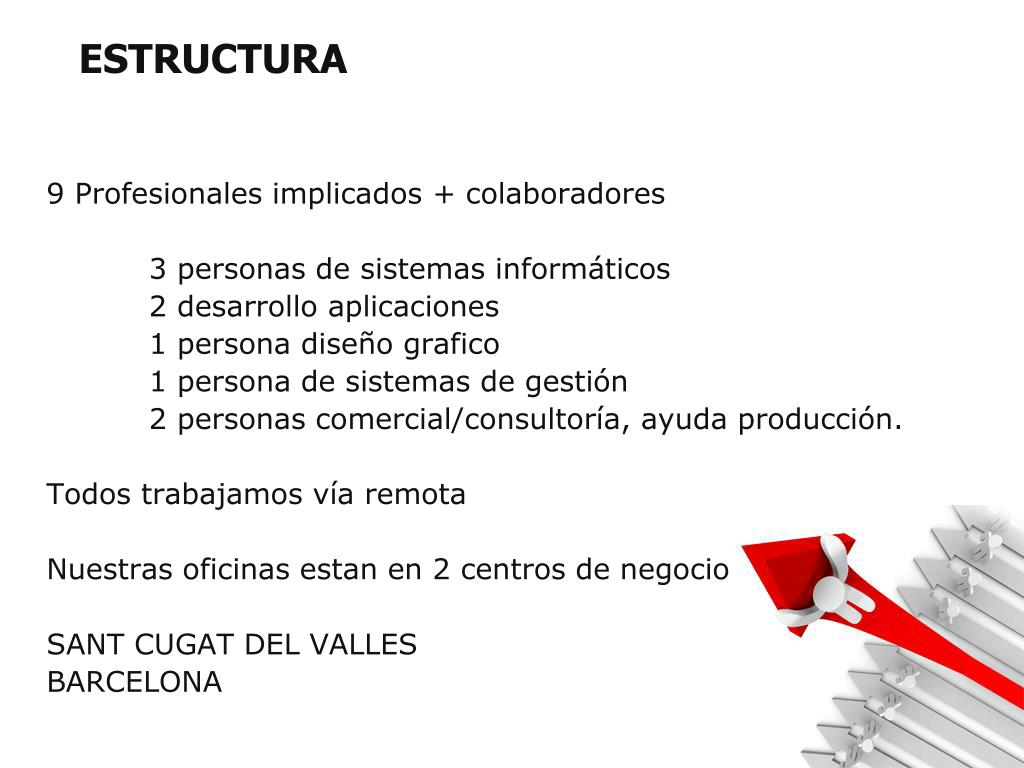 ESTRUCTURA

9 Profesionales implicados + colaboradores

3 personas de sistemas informáticos
2 desarrollo aplicaciones
1 persona diseño grafico
1 persona de sistemas de gestión
2 personas comercial/consultoría, ayuda producción.

Todos trabajamos vía remota

Nuestras oficinas estan en 2 centros de negocio

SANT CUGAT DEL VALLES
BARCELONA